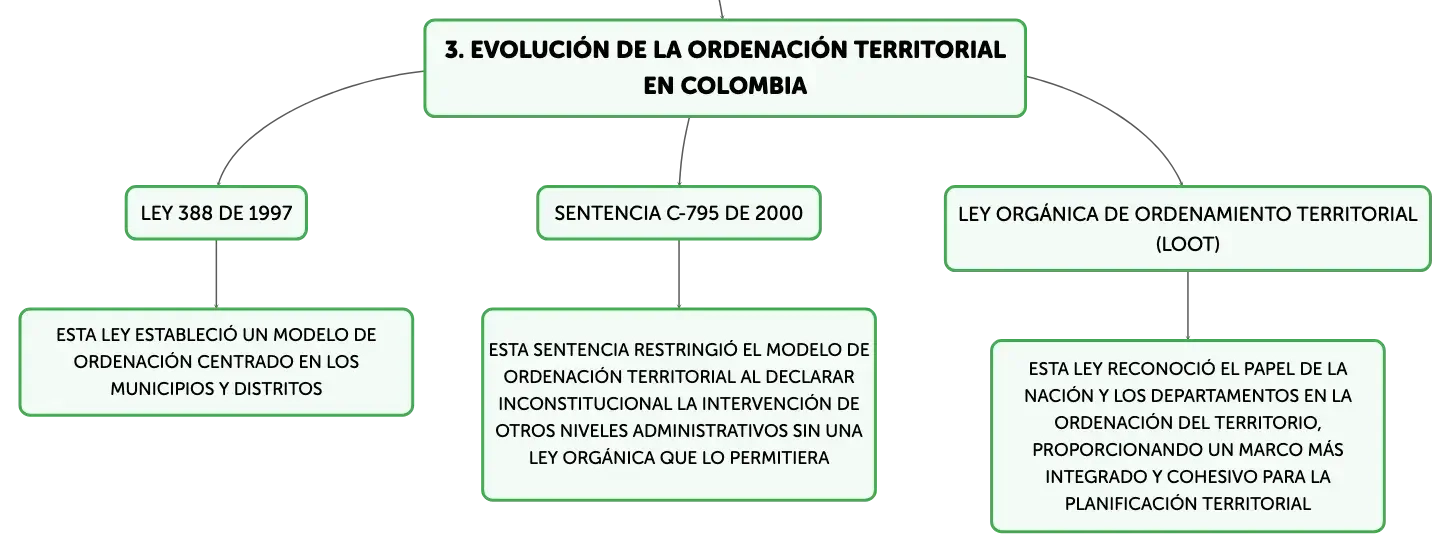 3. EVOLUCIÓN DE LA ORDENACIÓN TERRITORIAL EN COLOMBIA

LEY 388 DE 1997

ESTA LEY ESTABLECIÓ UN MODELO DE ORDENACIÓN CENTRADO EN LOS MUNICIPIOS Y DISTRITOS

SENTENCIA C-795 DE 2000

ESTA SENTENCIA RESTRINGIÓ EL MODELO DE ORDENACIÓN TERRITORIAL AL DECLARAR INCONSTITUCIONAL LA INTERVENCIÓN DE OTROS NIVELES ADMINISTRATIVOS SIN UNA LEY ORGÁNICA QUE LO PERMITIERA

LEY ORGÁNICA DE ORDENAMIENTO TERRITORIAL (LOOT)

ESTA LEY RECONOCIÓ EL PAPEL DE LA NACIÓN Y LOS DEPARTAMENTOS EN LA ORDENACIÓN DEL TERRITORIO, PROPORCIONANDO UN MARCO MÁS INTEGRADO Y COHESIVO PARA LA PLANIFICACIÓN TERRITORIAL